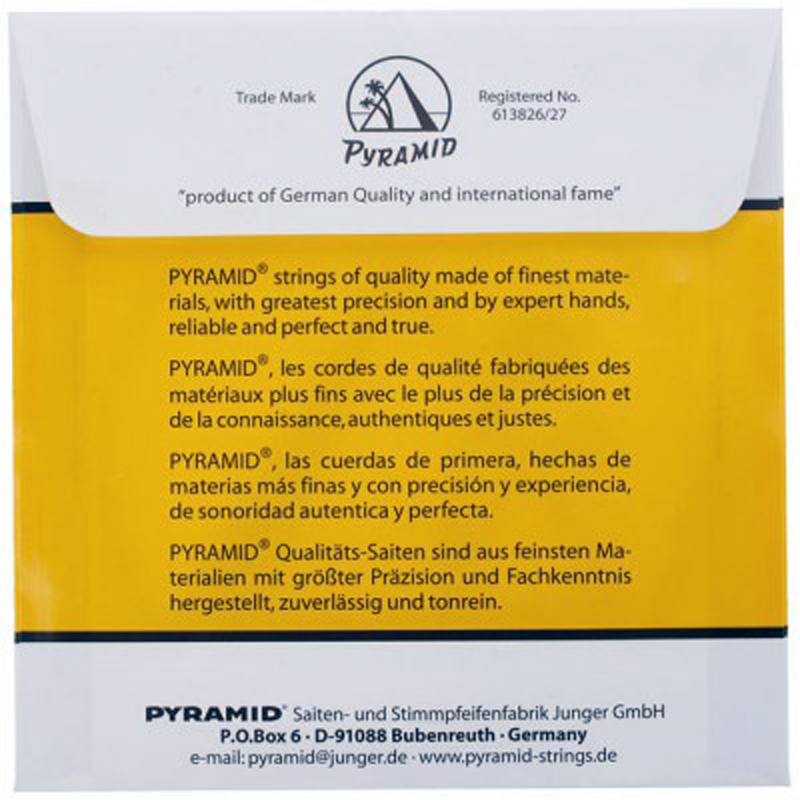 Trade Mark

PYRAMID

Registered No.
613826/27

"product of German Quality and international fame"

PYRAMID® strings of quality made of finest materials, with greatest precision and by expert hands, reliable and perfect and true.

PYRAMID®, les cordes de qualité fabriquées des matériaux plus fins avec le plus de la précision et de la connaissance, authentiques et justes.

PYRAMID®, las cuerdas de primera, hechas de materias más finas y con precisión y experiencia, de sonoridad autentica y perfecta.

PYRAMID® Qualitäts-Saiten sind aus feinsten Materialien mit größter Präzision und Fachkenntnis hergestellt, zuverlässig und tonrein.

PYRAMID® Saiten- und Stimmpfeifenfabrik Junger GmbH
P.O.Box 6 · D-91088 Bubenreuth · Germany
e-mail: pyramid@junger.de · www.pyramid-strings.de